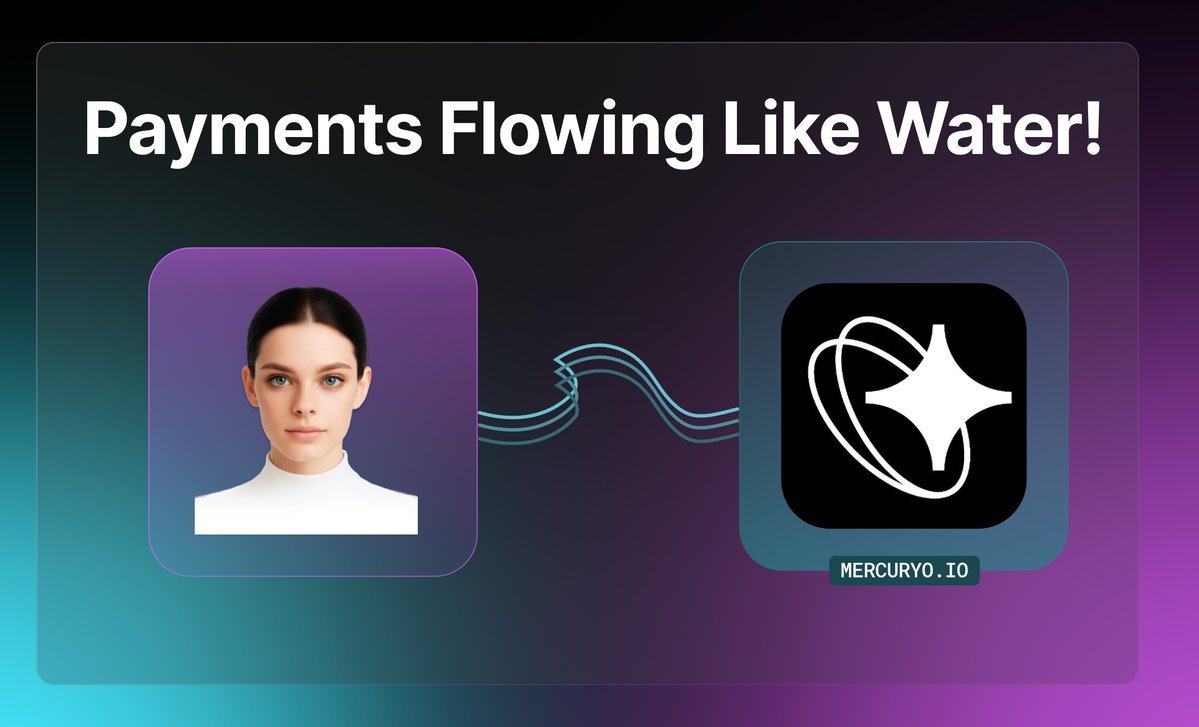 Payments Flowing Like Water!

MERCURYO.IO